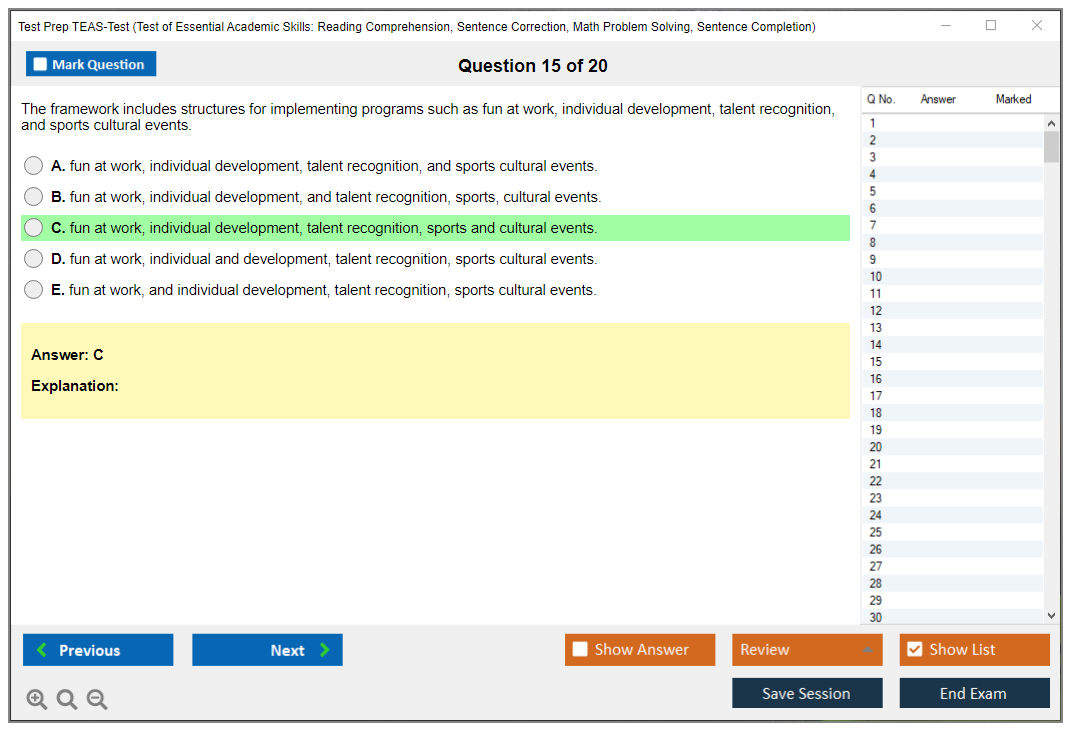 Test Prep TEAS-Test (Test of Essential Academic Skills: Reading Comprehension, Sentence Correction, Math Problem Solving, Sentence Completion)

Mark Question

Question 15 of 20

The framework includes structures for implementing programs such as fun at work, individual development, talent recognition, and sports cultural events.

A. fun at work, individual development, talent recognition, and sports cultural events.

B. fun at work, individual development, and talent recognition, sports, cultural events.

C. fun at work, individual development, talent recognition, sports and cultural events.

D. fun at work, individual and development, talent recognition, sports cultural events.

E. fun at work, and individual development, talent recognition, sports cultural events.

Answer: C

Explanation:

| Q No. | Answer | Marked |
|---|---|---|
| 1 | | |
| 2 | | |
| 3 | | |
| 4 | | |
| 5 | | |
| 6 | | |
| 7 | | |
| 8 | | |
| 9 | | |
| 10 | | |
| 11 | | |
| 12 | | |
| 13 | | |
| 14 | | |
| 15 | | |
| 16 | | |
| 17 | | |
| 18 | | |
| 19 | | |
| 20 | | |
| 21 | | |
| 22 | | |
| 23 | | |
| 24 | | |
| 25 | | |
| 26 | | |
| 27 | | |
| 28 | | |
| 29 | | |
| 30 | | |

Previous Next Show Answer Review Show List

Save Session End Exam